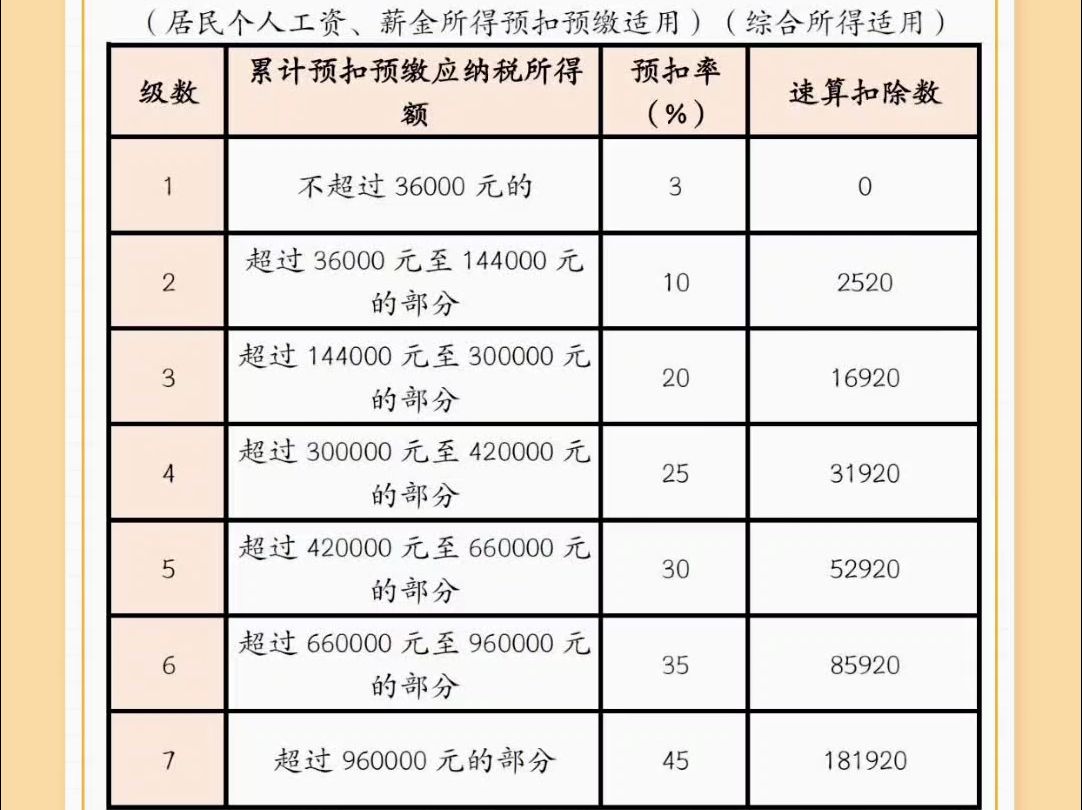 （居民个人工资、薪金所得预扣预缴适用）（综合所得适用）

| 级数 | 累计预扣预缴应纳税所得额 | 预扣率（%） | 速算扣除数 |
|---|---|---|---|
| 1 | 不超过 36000 元的 | 3 | 0 |
| 2 | 超过 36000 元至 144000 元的部分 | 10 | 2520 |
| 3 | 超过 144000 元至 300000 元的部分 | 20 | 16920 |
| 4 | 超过 300000 元至 420000 元的部分 | 25 | 31920 |
| 5 | 超过 420000 元至 660000 元的部分 | 30 | 52920 |
| 6 | 超过 660000 元至 960000 元的部分 | 35 | 85920 |
| 7 | 超过 960000 元的部分 | 45 | 181920 |